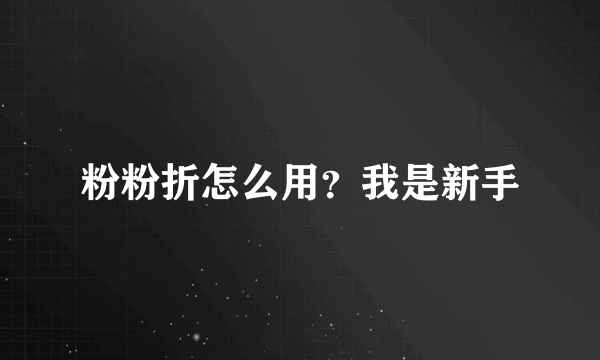 粉粉折怎么用？我是新手